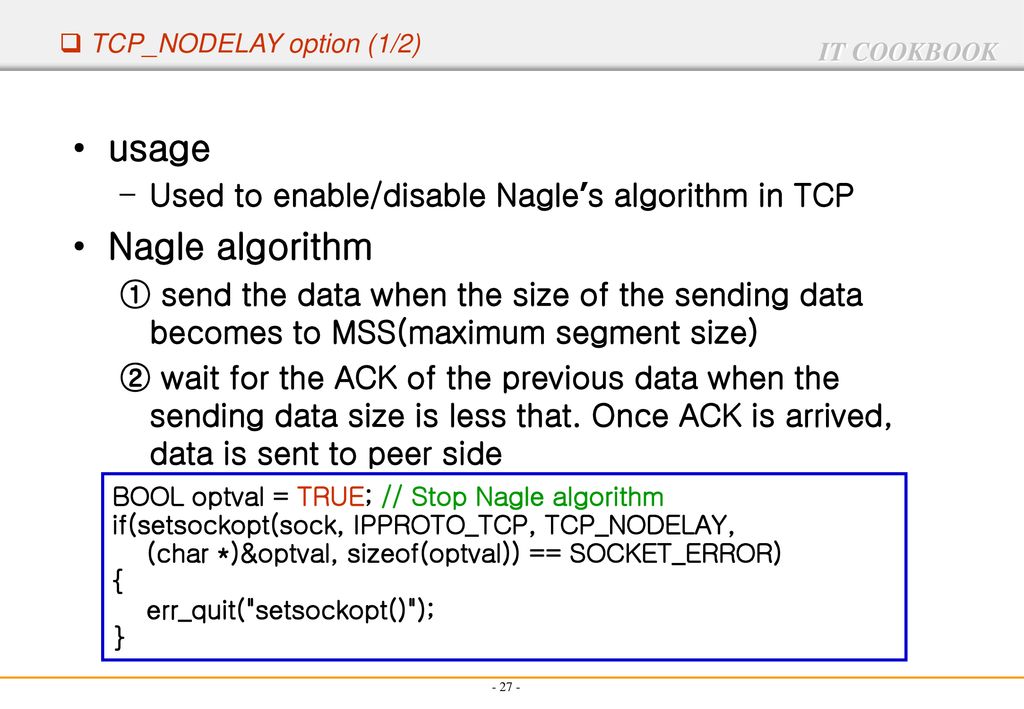 ❑ TCP_NODELAY option (1/2)

IT COOKBOOK

• usage
– Used to enable/disable Nagle's algorithm in TCP

• Nagle algorithm
① send the data when the size of the sending data becomes to MSS(maximum segment size)
② wait for the ACK of the previous data when the sending data size is less that. Once ACK is arrived, data is sent to peer side

BOOL optval = TRUE; // Stop Nagle algorithm
if(setsockopt(sock, IPPROTO_TCP, TCP_NODELAY,
 (char *)&optval, sizeof(optval)) == SOCKET_ERROR)
{
 err_quit("setsockopt()");
}

- 27 -